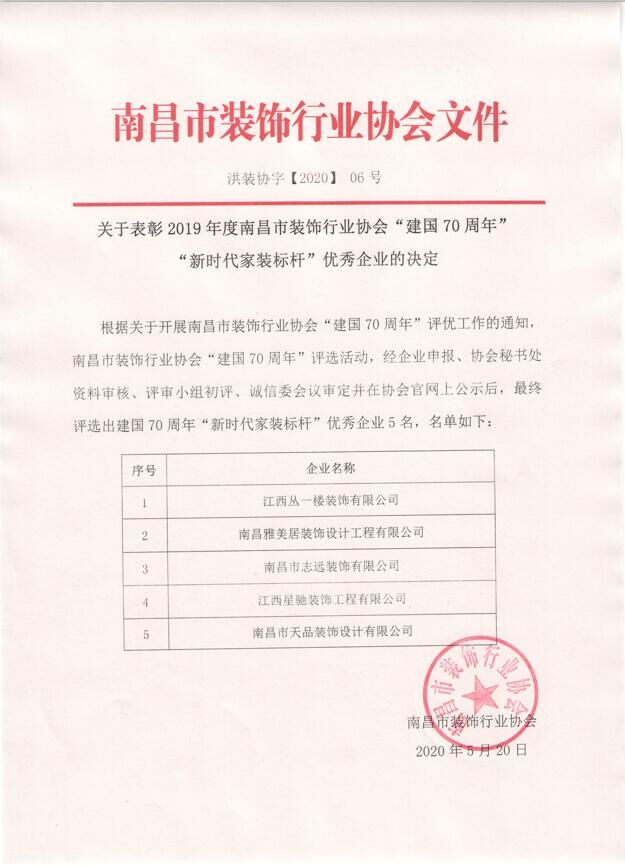 南昌市装饰行业协会文件

洪装协字【2020】 06 号

关于表彰 2019 年度南昌市装饰行业协会“建国 70 周年”“新时代家装标杆”优秀企业的决定

根据关于开展南昌市装饰行业协会“建国 70 周年”评优工作的通知，南昌市装饰行业协会“建国 70 周年”评选活动，经企业申报、协会秘书处资料审核、评审小组初评、诚信委会议审定并在协会官网上公示后，最终评选出建国 70 周年“新时代家装标杆”优秀企业 5 名，名单如下：

| 序号 | 企业名称 |
|---|---|
| 1 | 江西丛一楼装饰有限公司 |
| 2 | 南昌雅美居装饰设计工程有限公司 |
| 3 | 南昌市志远装饰有限公司 |
| 4 | 江西星驰装饰工程有限公司 |
| 5 | 南昌市天品装饰设计有限公司 |

南昌市装饰行业协会

南昌市装饰行业协会
2020 年 5 月 20 日